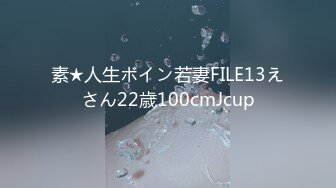 素★人生ボイン若妻FILE13えさん22歳100cmJcup